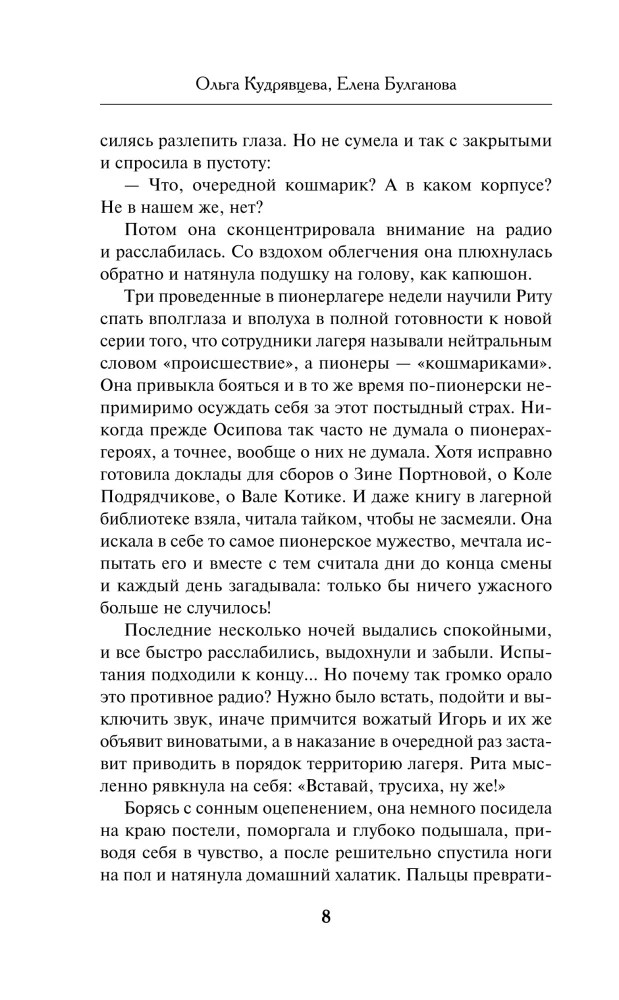 Ольга Кудрявцева, Елена Булганова

силясь разлепить глаза. Но не сумела и так с закрытыми и спросила в пустоту:

— Что, очередной кошмарик? А в каком корпусе? Не в нашем же, нет?

Потом она сконцентрировала внимание на радио и расслабилась. Со вздохом облегчения она плюхнулась обратно и натянула подушку на голову, как капюшон.

Три проведенные в пионерлагере недели научили Риту спать вполглаза и вполуха в полной готовности к новой серии того, что сотрудники лагеря называли нейтральным словом «происшествие», а пионеры — «кошмариками». Она привыкла бояться и в то же время по-пионерски непримиримо осуждать себя за этот постыдный страх. Никогда прежде Осипова так часто не думала о пионерах-героях, а точнее, вообще о них не думала. Хотя исправно готовила доклады для сборов о Зине Портновой, о Коле Подрядчикове, о Вале Котике. И даже книгу в лагерной библиотеке взяла, читала тайком, чтобы не засмеяли. Она искала в себе то самое пионерское мужество, мечтала испытать его и вместе с тем считала дни до конца смены и каждый день загадывала: только бы ничего ужасного больше не случилось!

Последние несколько ночей выдались спокойными, и все быстро расслабились, выдохнули и забыли. Испытания подходили к концу... Но почему так громко орало это противное радио? Нужно было встать, подойти и выключить звук, иначе примчится вожатый Игорь и их же объявит виноватыми, а в наказание в очередной раз заставит приводить в порядок территорию лагеря. Рита мысленно рявкнула на себя: «Вставай, трусиха, ну же!»

Борясь с сонным оцепенением, она немного посидела на краю постели, поморгала и глубоко подышала, приводя себя в чувство, а после решительно спустила ноги на пол и натянула домашний халатик. Пальцы преврати-

8